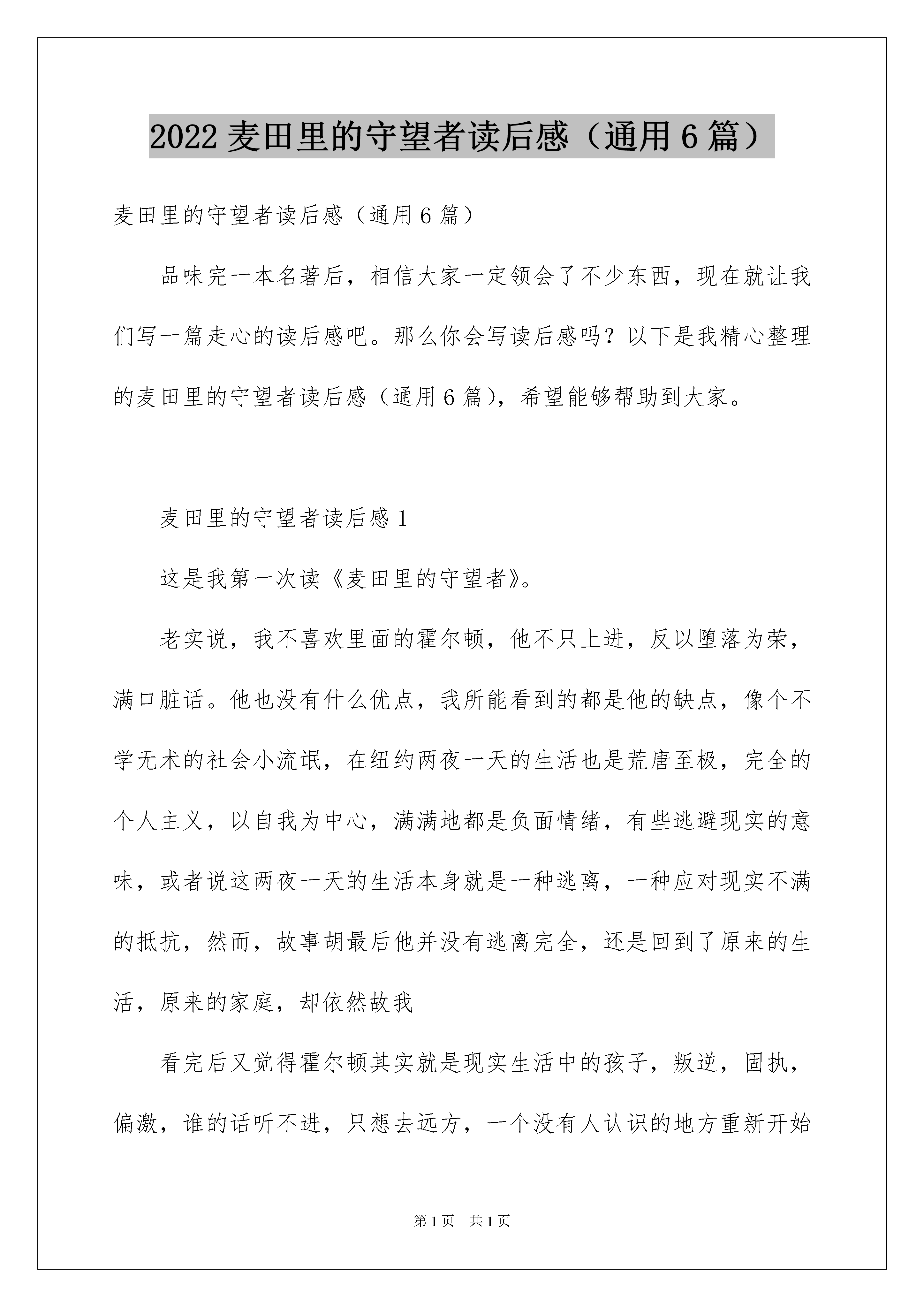 2022 麦田里的守望者读后感（通用 6 篇）

麦田里的守望者读后感（通用 6 篇）

品味完一本名著后，相信大家一定领会了不少东西，现在就让我们写一篇走心的读后感吧。那么你会写读后感吗？以下是我精心整理的麦田里的守望者读后感（通用 6 篇），希望能够帮助到大家。

麦田里的守望者读后感 1

这是我第一次读《麦田里的守望者》。

老实说，我不喜欢里面的霍尔顿，他不只上进，反以堕落为荣，满口脏话。他也没有什么优点，我所能看到的都是他的缺点，像个不学无术的社会小流氓，在纽约两夜一天的生活也是荒唐至极，完全的个人主义，以自我为中心，满满地都是负面情绪，有些逃避现实的意味，或者说这两夜一天的生活本身就是一种逃离，一种应对现实不满的抵抗，然而，故事胡最后他并没有逃离完全，还是回到了原来的生活，原来的家庭，却依然故我

看完后又觉得霍尔顿其实就是现实生活中的孩子，叛逆，固执，偏激，谁的话听不进，只想去远方，一个没有人认识的地方重新开始

第 1 页 共 1 页